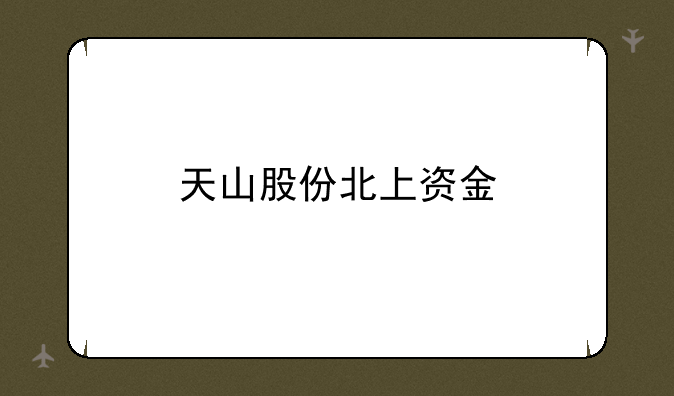 天山股份北上资金